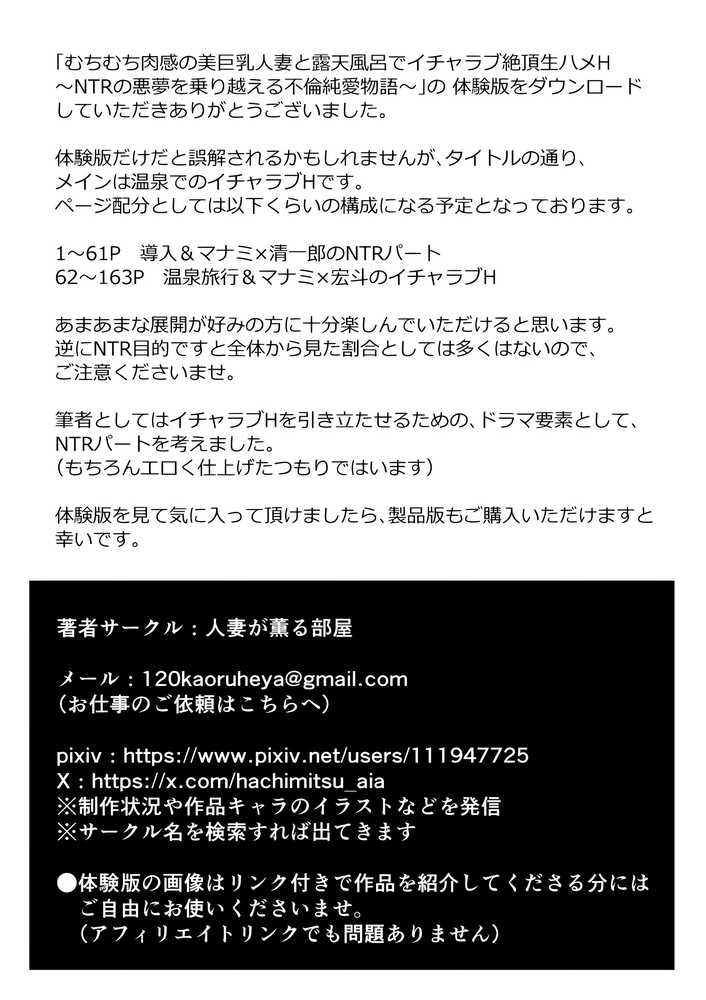 「むちむち肉感の美巨乳人妻と露天風呂でイチャラブ絶頂生ハメH ～NTRの悪夢を乗り越える不倫純愛物語～」の 体験版をダウンロードしていただきありがとうございました。

体験版だけだと誤解されるかもしれませんが、タイトルの通り、メインは温泉でのイチャラブHです。
ページ配分としては以下くらいの構成になる予定となっております。

1～61P　導入＆マナミ×清一郎のNTRパート
62～163P　温泉旅行＆マナミ×宏斗のイチャラブH

あまあまな展開が好みの方に十分楽しんでいただけると思います。
逆にNTR目的ですと全体から見た割合としては多くはないので、ご注意くださいませ。

筆者としてはイチャラブHを引き立たせるための、ドラマ要素として、NTRパートを考えました。
（もちろんエロく仕上げたつもりではいます）

体験版を見て気に入って頂けましたら、製品版もご購入いただけますと幸いです。

著者サークル：人妻が薫る部屋

メール：120kaoruheya@gmail.com
（お仕事のご依頼はこちらへ）

pixiv：https://www.pixiv.net/users/111947725
X：https://x.com/hachimitsu_aia
※制作状況や作品キャラのイラストなどを発信
※サークル名を検索すれば出てきます

●体験版の画像はリンク付きで作品を紹介してくださる分にはご自由にお使いくださいませ。
（アフィリエイトリンクでも問題ありません）